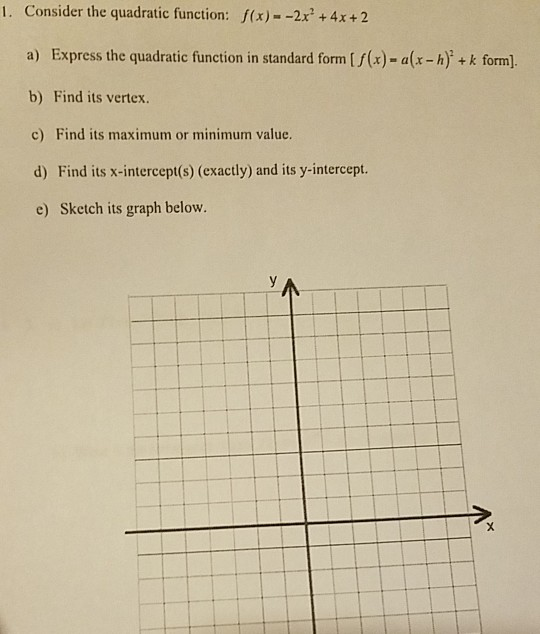 1. Consider the quadratic function: $f(x) = -2x^2 + 4x + 2$

a) Express the quadratic function in standard form [ $f(x) = a(x-h)^2 + k$ form].

b) Find its vertex.

c) Find its maximum or minimum value.

d) Find its x-intercept(s) (exactly) and its y-intercept.

e) Sketch its graph below.

y

x